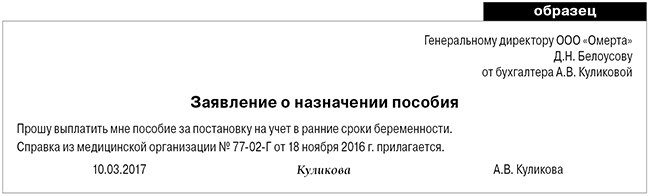 образец

Генеральному директору ООО «Омерта»
Д.Н. Белоусову
от бухгалтера А.В. Куликовой

Заявление о назначении пособия

Прошу выплатить мне пособие за постановку на учет в ранние сроки беременности.
Справка из медицинской организации № 77-02-Г от 18 ноября 2016 г. прилагается.

10.03.2017 Куликова А.В. Куликова